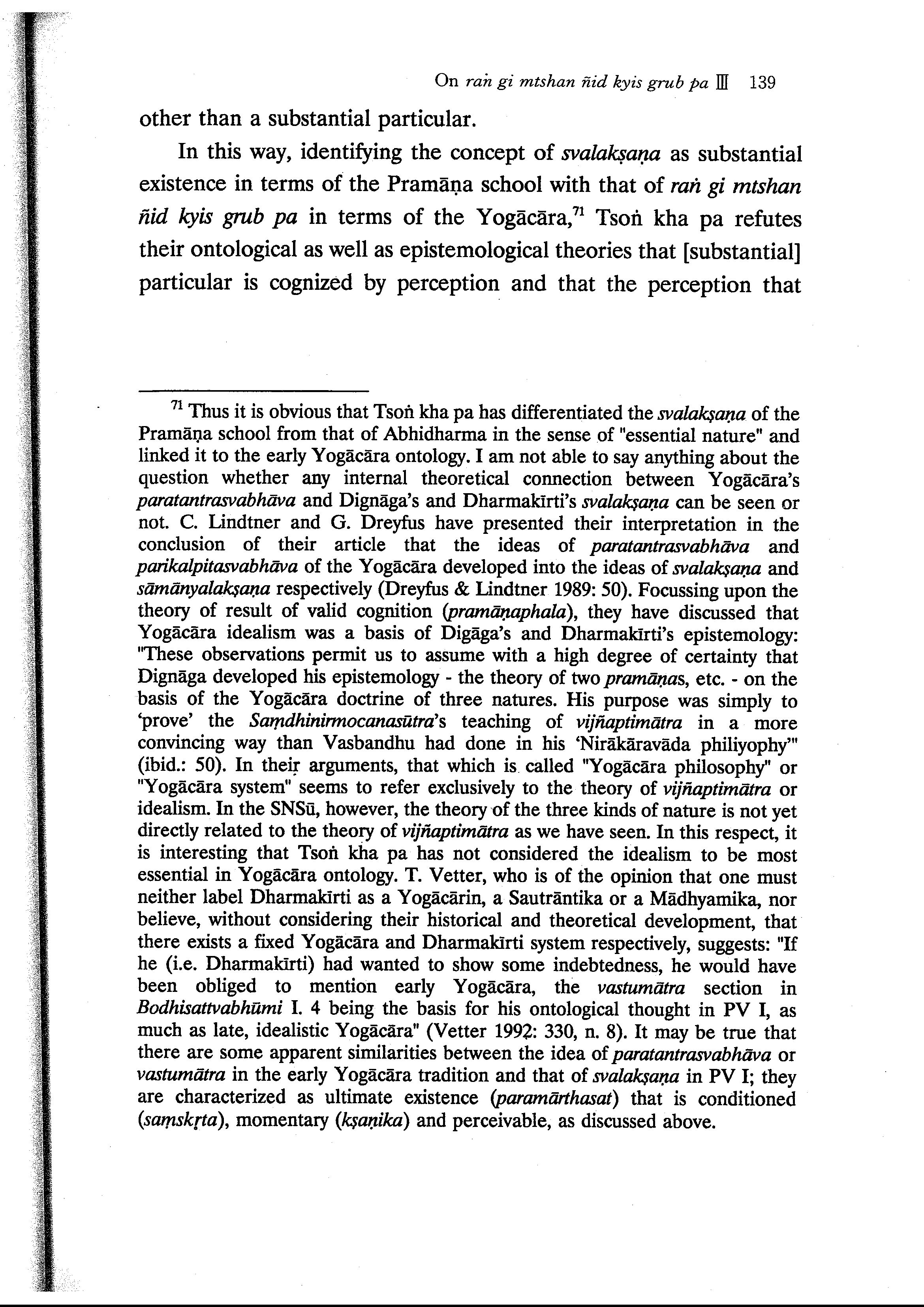 On raṅ gi mtshan ñid kyis grub pa Ⅲ 139

other than a substantial particular.

In this way, identifying the concept of svalakṣaṇa as substantial existence in terms of the Pramāṇa school with that of raṅ gi mtshan ñid kyis grub pa in terms of the Yogācāra,$^{71}$ Tsoṅ kha pa refutes their ontological as well as epistemological theories that [substantial] particular is cognized by perception and that the perception that

$^{71}$ Thus it is obvious that Tsoṅ kha pa has differentiated the svalakṣaṇa of the Pramāṇa school from that of Abhidharma in the sense of "essential nature" and linked it to the early Yogācāra ontology. I am not able to say anything about the question whether any internal theoretical connection between Yogācāra's paratantrasvabhāva and Dignāga's and Dharmakīrti's svalakṣaṇa can be seen or not. C. Lindtner and G. Dreyfus have presented their interpretation in the conclusion of their article that the ideas of paratantrasvabhāva and parikalpitasvabhāva of the Yogācāra developed into the ideas of svalakṣaṇa and sāmānyalakṣaṇa respectively (Dreyfus & Lindtner 1989: 50). Focussing upon the theory of result of valid cognition (pramāṇaphala), they have discussed that Yogācāra idealism was a basis of Digāga's and Dharmakīrti's epistemology: "These observations permit us to assume with a high degree of certainty that Dignāga developed his epistemology - the theory of two pramāṇas, etc. - on the basis of the Yogācāra doctrine of three natures. His purpose was simply to 'prove' the Saṃdhinirmocanasūtra's teaching of vijñaptimātra in a more convincing way than Vasbandhu had done in his 'Nirākāravāda philiyophy'" (ibid.: 50). In their arguments, that which is called "Yogācāra philosophy" or "Yogācāra system" seems to refer exclusively to the theory of vijñaptimātra or idealism. In the SNSū, however, the theory of the three kinds of nature is not yet directly related to the theory of vijñaptimātra as we have seen. In this respect, it is interesting that Tsoṅ kha pa has not considered the idealism to be most essential in Yogācāra ontology. T. Vetter, who is of the opinion that one must neither label Dharmakīrti as a Yogācārin, a Sautrāntika or a Mādhyamika, nor believe, without considering their historical and theoretical development, that there exists a fixed Yogācāra and Dharmakīrti system respectively, suggests: "If he (i.e. Dharmakīrti) had wanted to show some indebtedness, he would have been obliged to mention early Yogācāra, the vastumātra section in Bodhisattvabhūmi I. 4 being the basis for his ontological thought in PV I, as much as late, idealistic Yogācāra" (Vetter 1992: 330, n. 8). It may be true that there are some apparent similarities between the idea of paratantrasvabhāva or vastumātra in the early Yogācāra tradition and that of svalakṣaṇa in PV I; they are characterized as ultimate existence (paramārthasat) that is conditioned (saṃskṛta), momentary (kṣaṇika) and perceivable, as discussed above.